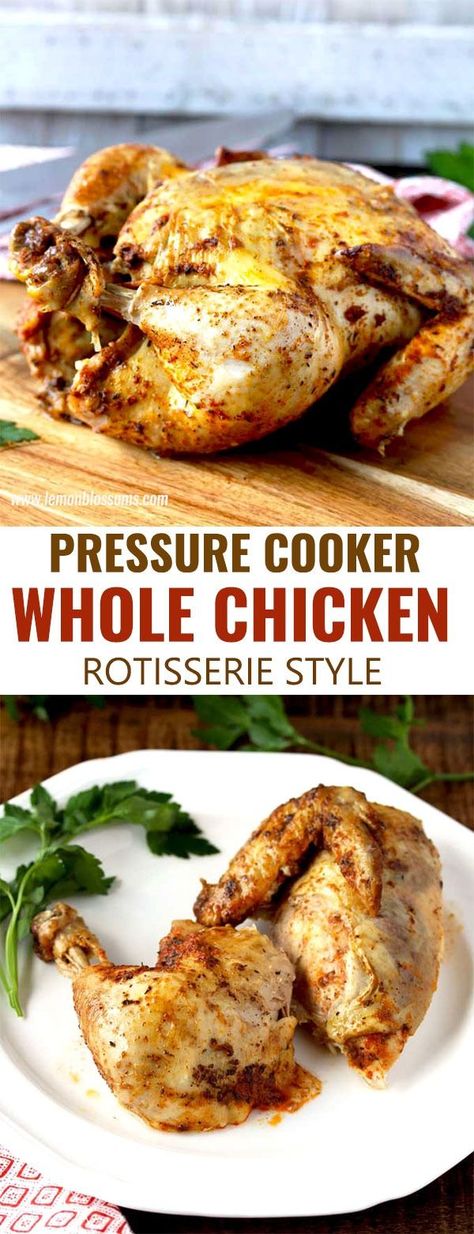 www.lemonblossoms.com

PRESSURE COOKER
WHOLE CHICKEN
ROTISSERIE STYLE